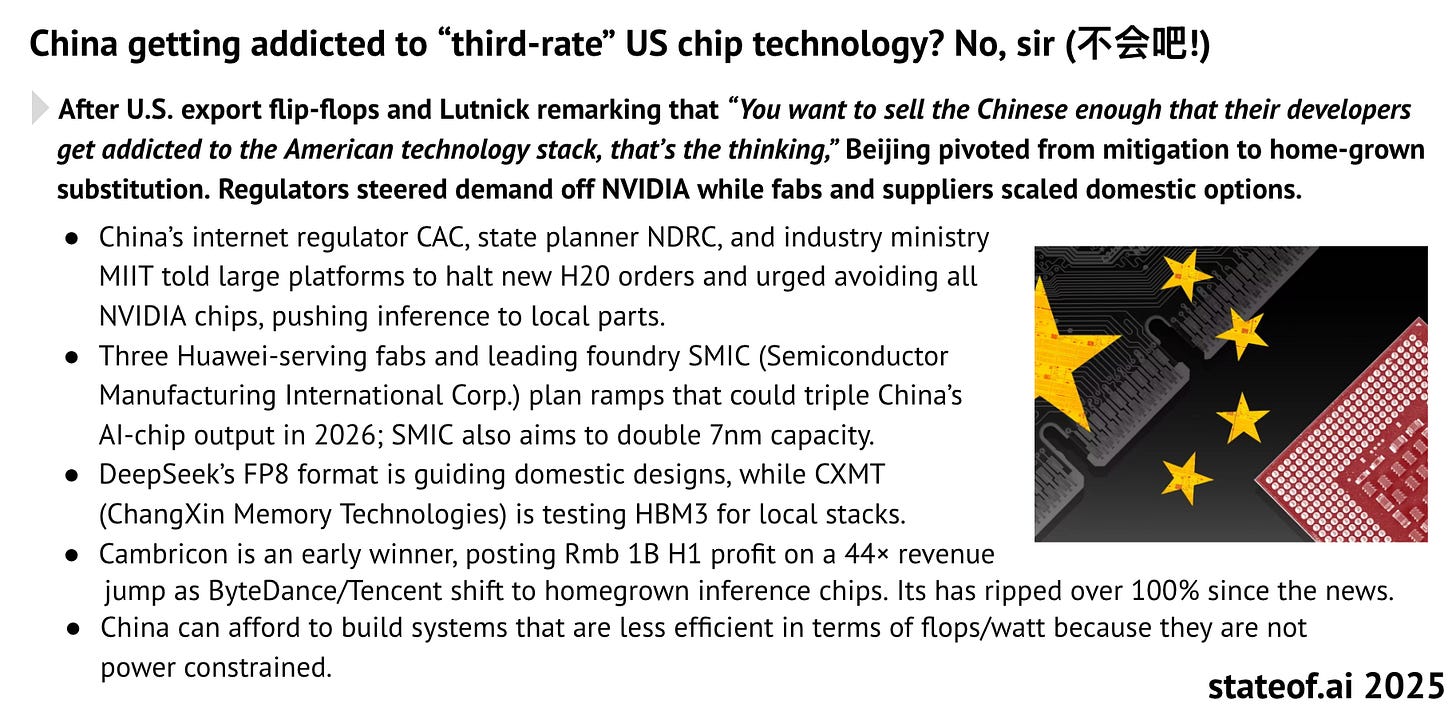 China getting addicted to "third-rate" US chip technology? No, sir (不会吧!)

After U.S. export flip-flops and Lutnick remarking that "You want to sell the Chinese enough that their developers get addicted to the American technology stack, that's the thinking," Beijing pivoted from mitigation to home-grown substitution. Regulators steered demand off NVIDIA while fabs and suppliers scaled domestic options.

• China's internet regulator CAC, state planner NDRC, and industry ministry MIIT told large platforms to halt new H20 orders and urged avoiding all NVIDIA chips, pushing inference to local parts.
• Three Huawei-serving fabs and leading foundry SMIC (Semiconductor Manufacturing International Corp.) plan ramps that could triple China's AI-chip output in 2026; SMIC also aims to double 7nm capacity.
• DeepSeek's FP8 format is guiding domestic designs, while CXMT (ChangXin Memory Technologies) is testing HBM3 for local stacks.
• Cambricon is an early winner, posting Rmb 1B H1 profit on a 44× revenue jump as ByteDance/Tencent shift to homegrown inference chips. Its has ripped over 100% since the news.
• China can afford to build systems that are less efficient in terms of flops/watt because they are not power constrained.

stateof.ai 2025